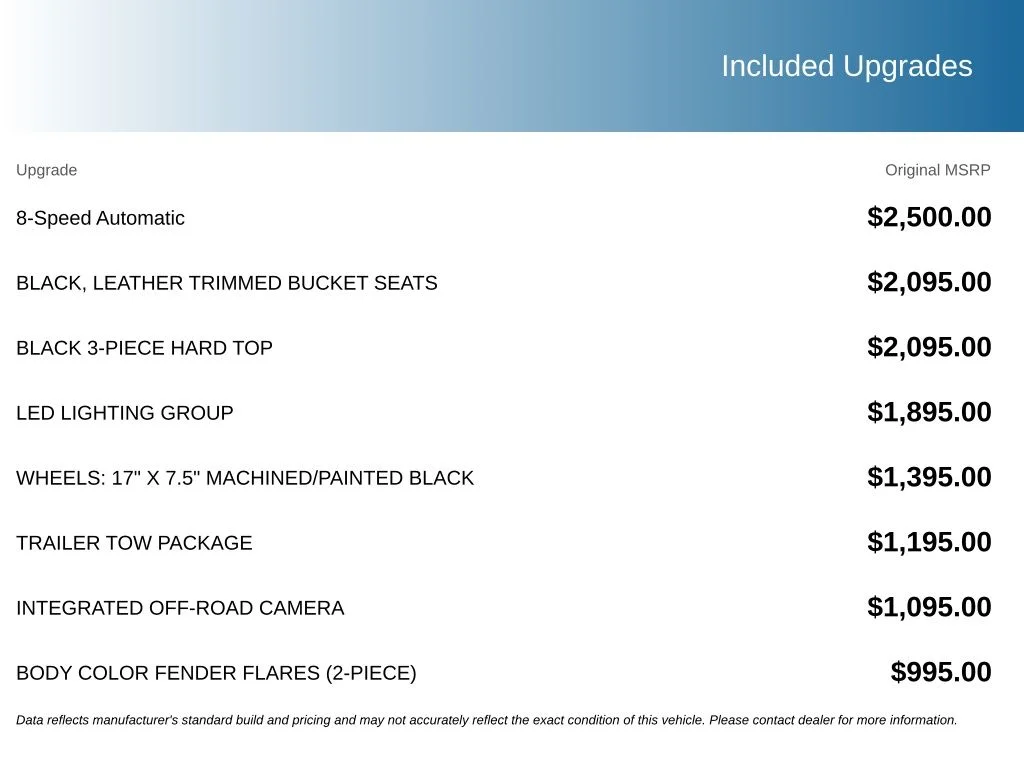 Included Upgrades

| Upgrade | Original MSRP |
|---|---|
| 8-Speed Automatic | \$2,500.00 |
| BLACK, LEATHER TRIMMED BUCKET SEATS | \$2,095.00 |
| BLACK 3-PIECE HARD TOP | \$2,095.00 |
| LED LIGHTING GROUP | \$1,895.00 |
| WHEELS: 17" X 7.5" MACHINED/PAINTED BLACK | \$1,395.00 |
| TRAILER TOW PACKAGE | \$1,195.00 |
| INTEGRATED OFF-ROAD CAMERA | \$1,095.00 |
| BODY COLOR FENDER FLARES (2-PIECE) | \$995.00 |

Data reflects manufacturer's standard build and pricing and may not accurately reflect the exact condition of this vehicle. Please contact dealer for more information.